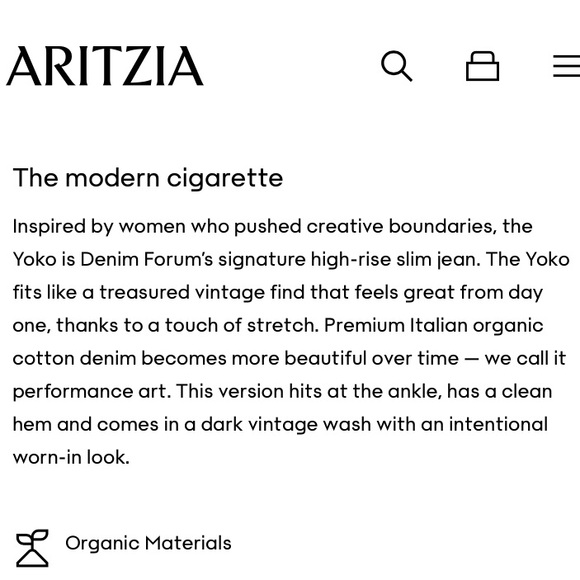 ARITZIA

The modern cigarette

Inspired by women who pushed creative boundaries, the Yoko is Denim Forum's signature high-rise slim jean. The Yoko fits like a treasured vintage find that feels great from day one, thanks to a touch of stretch. Premium Italian organic cotton denim becomes more beautiful over time — we call it performance art. This version hits at the ankle, has a clean hem and comes in a dark vintage wash with an intentional worn-in look.

Organic Materials